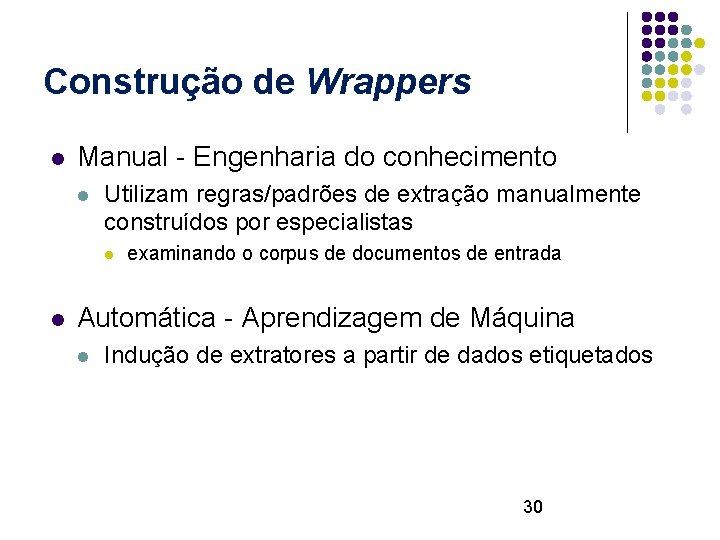 Construção de Wrappers

• Manual - Engenharia do conhecimento

• Utilizam regras/padrões de extração manualmente construídos por especialistas

• examinando o corpus de documentos de entrada

• Automática - Aprendizagem de Máquina

• Indução de extratores a partir de dados etiquetados

30